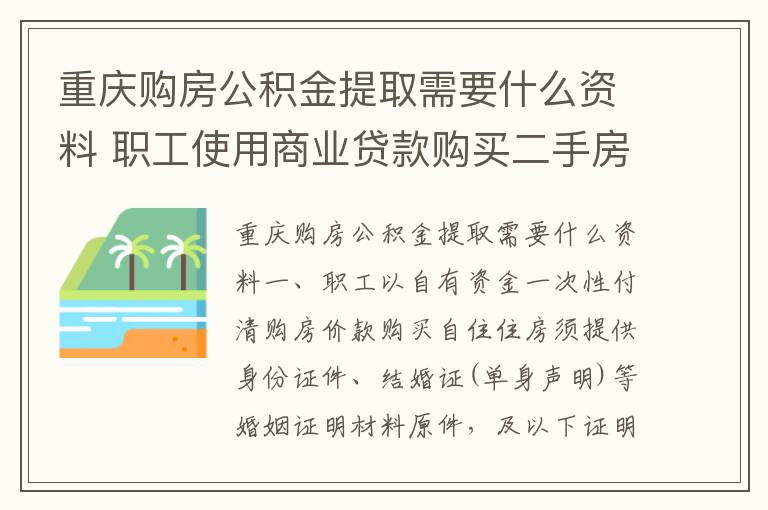 重庆购房公积金提取需要什么资料 职工使用商业贷款购买二手房

重庆购房公积金提取需要什么资料一、职工以自有资金一次性付清购房价款购买自住住房须提供身份证件、结婚证(单身声明)等婚姻证明材料原件，及以下证明